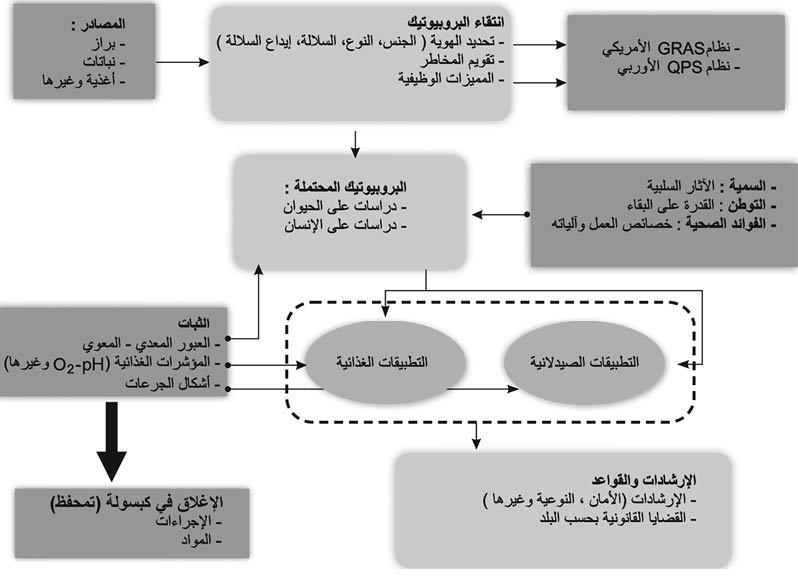 المصادر :
- براز
- نباتات
- أغذية وغيرها

انتقاء البروبيوتيك
- تحديد الهوية ( الجنس، النوع، السلالة، إيداع السلالة )
- تقويم المخاطر
- المميزات الوظيفية

- نظام GRAS الأمريكي
- نظام QPS الأوربي

البروبيوتيك المحتملة :
- دراسات على الحيوان
- دراسات على الإنسان

- السمية : الآثار السلبية
- التوطن : القدرة على البقاء
- الفوائد الصحية : خصائص العمل وآلياته

الثبات
- العبور المعدي - المعوي
- المؤشرات الغذائية ($O_2$-pH وغيرها)
- أشكال الجرعات

التطبيقات الغذائية

التطبيقات الصيدلانية

الإغلاق في كبسولة (تمحفظ)
- الإجراءات
- المواد

الإرشادات والقواعد
- الإرشادات (الأمان ، النوعية وغيرها )
- القضايا القانونية بحسب البلد